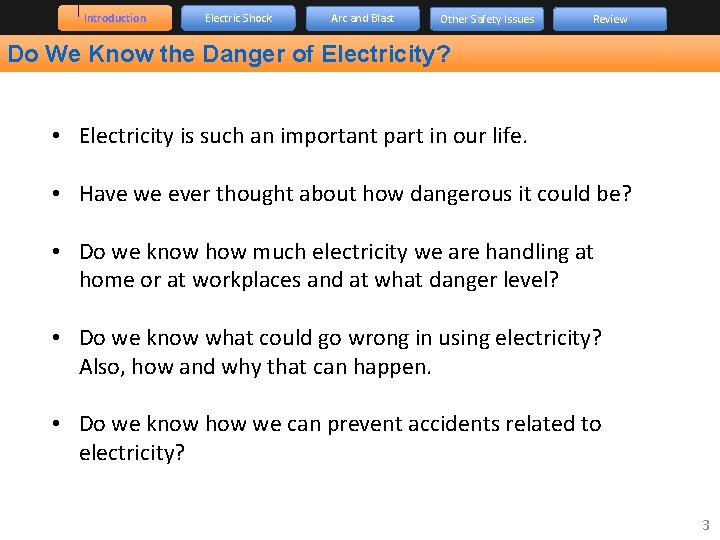 Introduction
Electric Shock
Arc and Blast
Other Safety Issues
Review

Do We Know the Danger of Electricity?

• Electricity is such an important part in our life.

• Have we ever thought about how dangerous it could be?

• Do we know how much electricity we are handling at home or at workplaces and at what danger level?

• Do we know what could go wrong in using electricity? Also, how and why that can happen.

• Do we know how we can prevent accidents related to electricity?

3